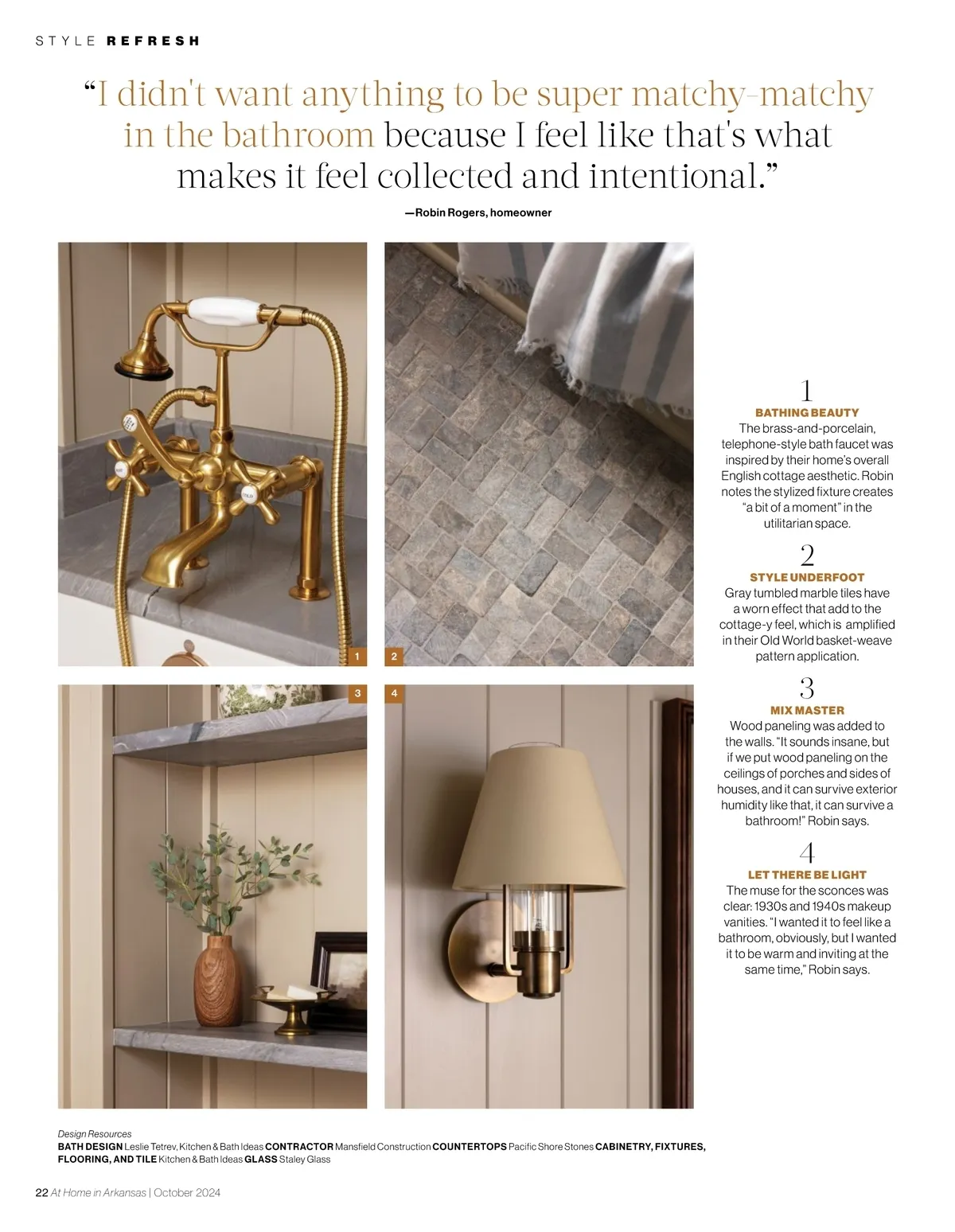 STYLE REFRESH

"I didn't want anything to be super matchy-matchy in the bathroom because I feel like that's what makes it feel collected and intentional."

—Robin Rogers, homeowner

1

2

3

4

1
BATHING BEAUTY
The brass-and-porcelain, telephone-style bath faucet was inspired by their home's overall English cottage aesthetic. Robin notes the stylized fixture creates "a bit of a moment" in the utilitarian space.

2
STYLE UNDERFOOT
Gray tumbled marble tiles have a worn effect that add to the cottage-y feel, which is amplified in their Old World basket-weave pattern application.

3
MIX MASTER
Wood paneling was added to the walls. "It sounds insane, but if we put wood paneling on the ceilings of porches and sides of houses, and it can survive exterior humidity like that, it can survive a bathroom!" Robin says.

4
LET THERE BE LIGHT
The muse for the sconces was clear: 1930s and 1940s makeup vanities. "I wanted it to feel like a bathroom, obviously, but I wanted it to be warm and inviting at the same time," Robin says.

Design Resources
BATH DESIGN Leslie Tetrev, Kitchen & Bath Ideas CONTRACTOR Mansfield Construction COUNTERTOPS Pacific Shore Stones CABINETRY, FIXTURES, FLOORING, AND TILE Kitchen & Bath Ideas GLASS Staley Glass

22 At Home in Arkansas | October 2024